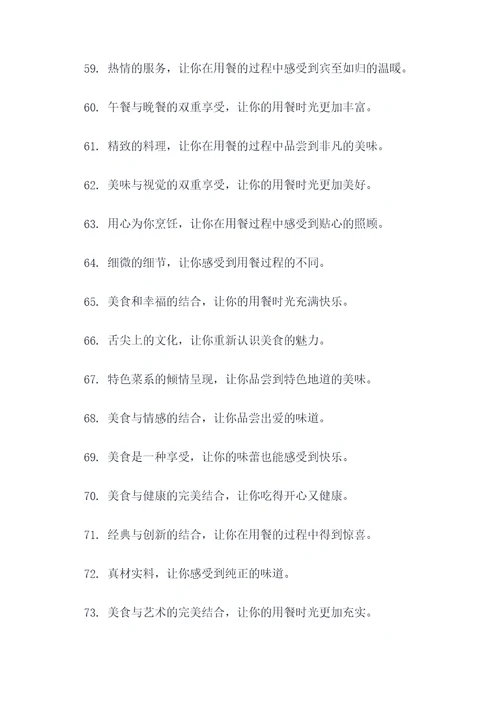 59. 热情的服务，让你在用餐的过程中感受到宾至如归的温暖。

60. 午餐与晚餐的双重享受，让你的用餐时光更加丰富。

61. 精致的料理，让你在用餐的过程中品尝到非凡的美味。

62. 美味与视觉的双重享受，让你的用餐时光更加美好。

63. 用心为你烹饪，让你在用餐过程中感受到贴心的照顾。

64. 细微的细节，让你感受到用餐过程的不同。

65. 美食和幸福的结合，让你的用餐时光充满快乐。

66. 舌尖上的文化，让你重新认识美食的魅力。

67. 特色菜系的倾情呈现，让你品尝到特色地道的美味。

68. 美食与情感的结合，让你品尝出爱的味道。

69. 美食是一种享受，让你的味蕾也能感受到快乐。

70. 美食与健康的完美结合，让你吃得开心又健康。

71. 经典与创新的结合，让你在用餐的过程中得到惊喜。

72. 真材实料，让你感受到纯正的味道。

73. 美食与艺术的完美结合，让你的用餐时光更加充实。